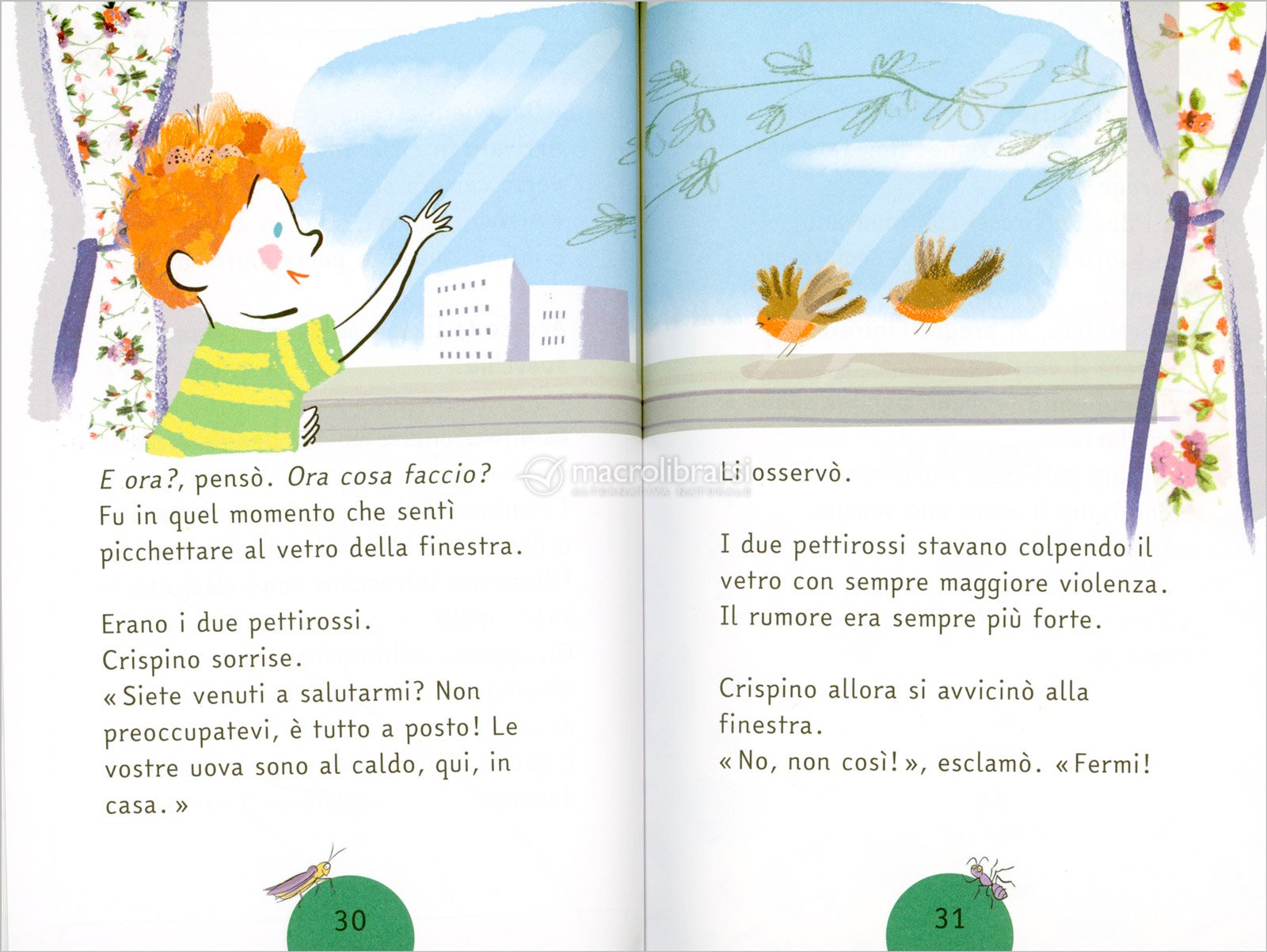 E ora?, pensò. Ora cosa faccio? Fu in quel momento che sentì picchettare al vetro della finestra.

Erano i due pettirossi.
Crispino sorrise.
« Siete venuti a salutarmi? Non preoccupatevi, è tutto a posto! Le vostre uova sono al caldo, qui, in casa. »

30

macrolibrarsi
ALTERNATIVA NATURALE

Li osservò.

I due pettirossi stavano colpendo il vetro con sempre maggiore violenza. Il rumore era sempre più forte.

Crispino allora si avvicinò alla finestra.
« No, non così! », esclamò. « Fermi!

31